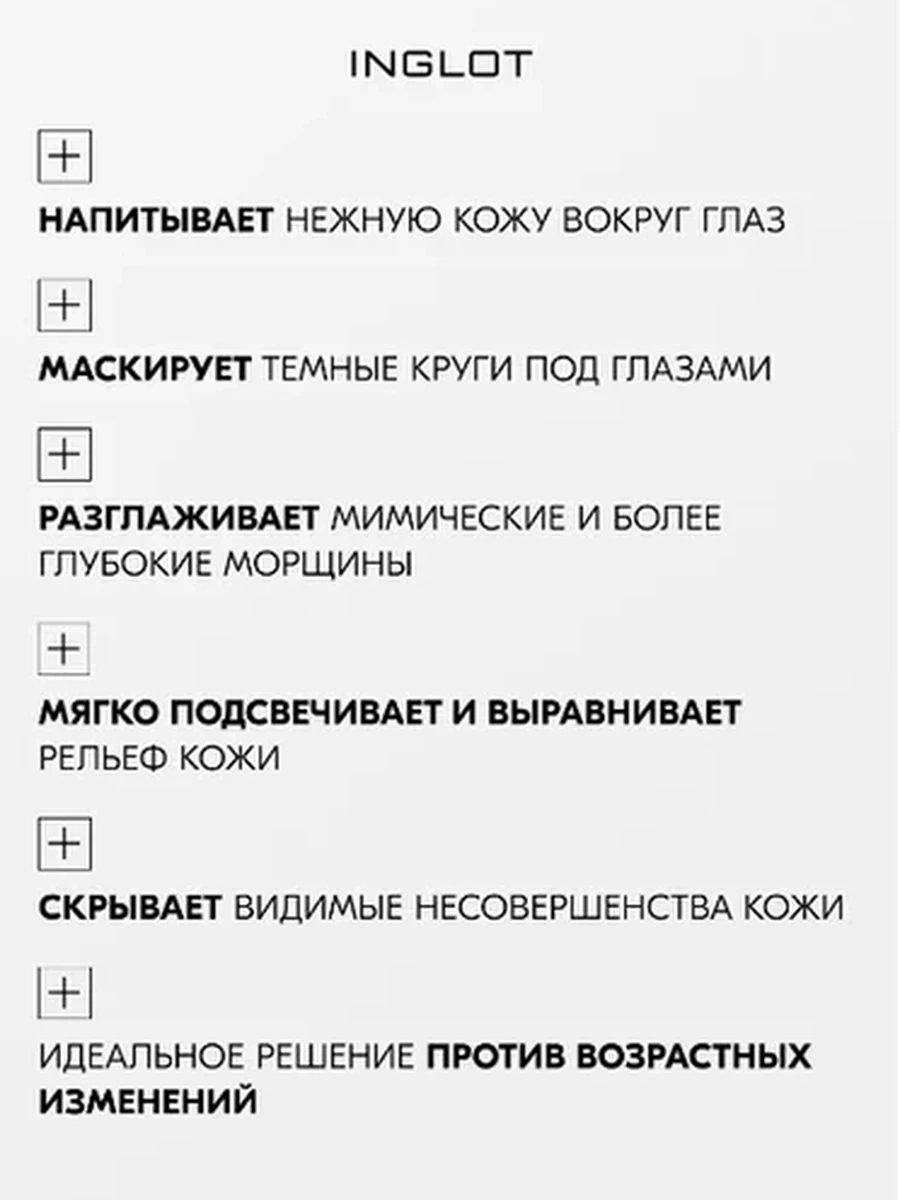 INGLOT

+

НАПИТЫВАЕТ НЕЖНУЮ КОЖУ ВОКРУГ ГЛАЗ

+

МАСКИРУЕТ ТЕМНЫЕ КРУГИ ПОД ГЛАЗАМИ

+

РАЗГЛАЖИВАЕТ МИМИЧЕСКИЕ И БОЛЕЕ ГЛУБОКИЕ МОРЩИНЫ

+

МЯГКО ПОДСВЕЧИВАЕТ И ВЫРАВНИВАЕТ РЕЛЬЕФ КОЖИ

+

СКРЫВАЕТ ВИДИМЫЕ НЕСОВЕРШЕНСТВА КОЖИ

+

ИДЕАЛЬНОЕ РЕШЕНИЕ ПРОТИВ ВОЗРАСТНЫХ ИЗМЕНЕНИЙ